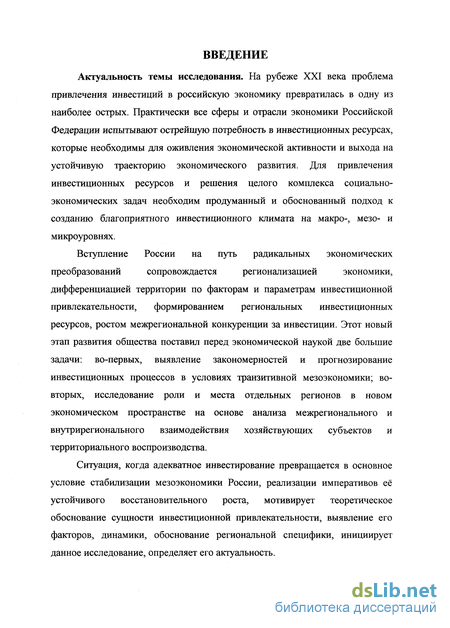 ВВЕДЕНИЕ

Актуальность темы исследования. На рубеже XXI века проблема привлечения инвестиций в российскую экономику превратилась в одну из наиболее острых. Практически все сферы и отрасли экономики Российской Федерации испытывают острейшую потребность в инвестиционных ресурсах, которые необходимы для оживления экономической активности и выхода на устойчивую траекторию экономического развития. Для привлечения инвестиционных ресурсов и решения целого комплекса социально-экономических задач необходим продуманный и обоснованный подход к созданию благоприятного инвестиционного климата на макро-, мезо- и микроуровнях.

Вступление России на путь радикальных экономических преобразований сопровождается регионализацией экономики, дифференциацией территории по факторам и параметрам инвестиционной привлекательности, формированием региональных инвестиционных ресурсов, ростом межрегиональной конкуренции за инвестиции. Этот новый этап развития общества поставил перед экономической наукой две большие задачи: во-первых, выявление закономерностей и прогнозирование инвестиционных процессов в условиях транзитивной мезоэкономики; во-вторых, исследование роли и места отдельных регионов в новом экономическом пространстве на основе анализа межрегионального и внутрирегионального взаимодействия хозяйствующих субъектов и территориального воспроизводства.

Ситуация, когда адекватное инвестирование превращается в основное условие стабилизации мезоэкономики России, реализации императивов её устойчивого восстановительного роста, мотивирует теоретическое обоснование сущности инвестиционной привлекательности, выявление его факторов, динамики, обоснование региональной специфики, инициирует данное исследование, определяет его актуальность.

dsLib.net
библиотека диссертаций